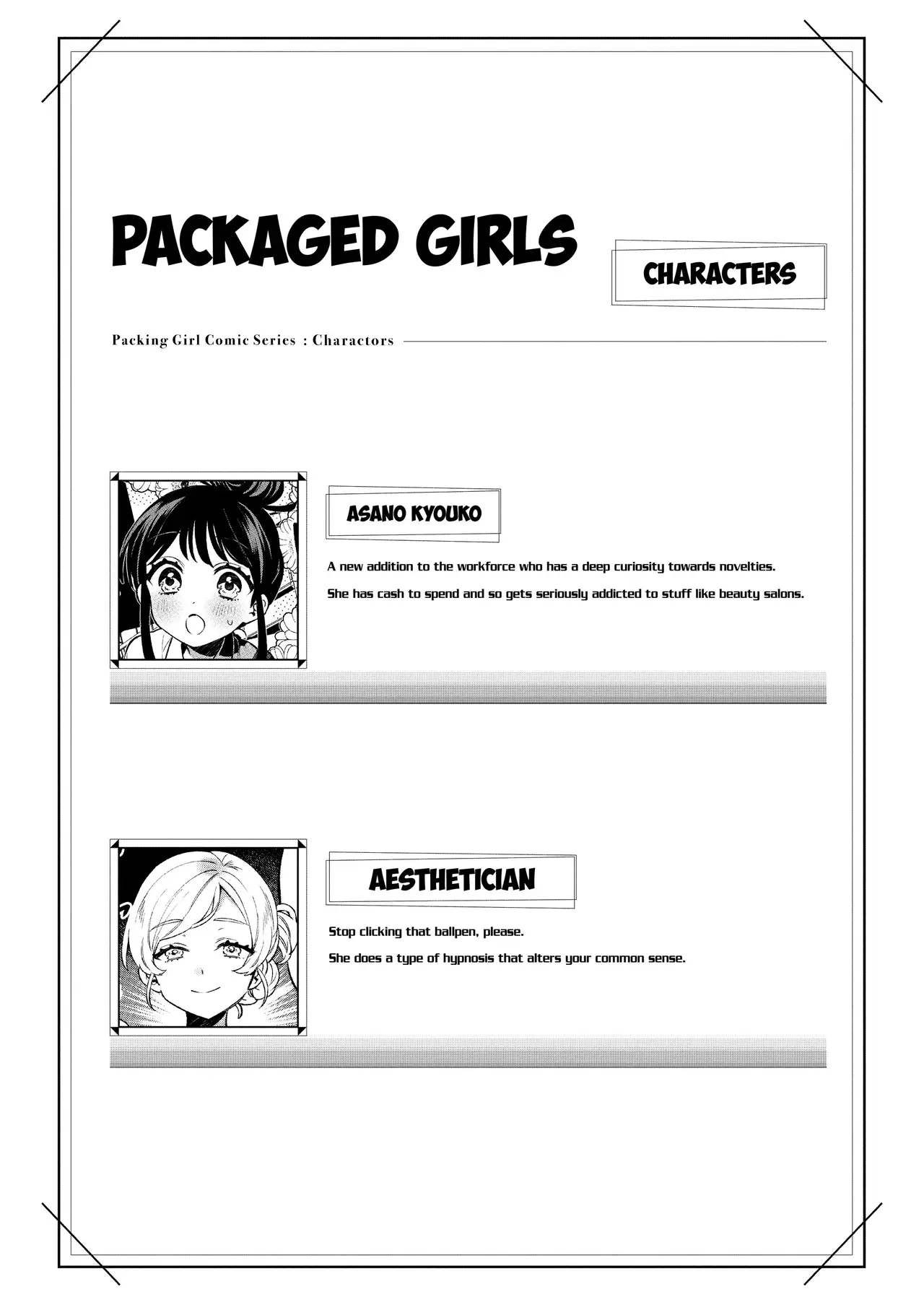 PACKAGED GIRLS

CHARACTERS

Packing Girl Comic Series : Charactors

ASANO KYOUKO

A new addition to the workforce who has a deep curiosity towards novelties.

She has cash to spend and so gets seriously addicted to stuff like beauty salons.

AESTHETICIAN

Stop clicking that ballpen, please.

She does a type of hypnosis that alters your common sense.